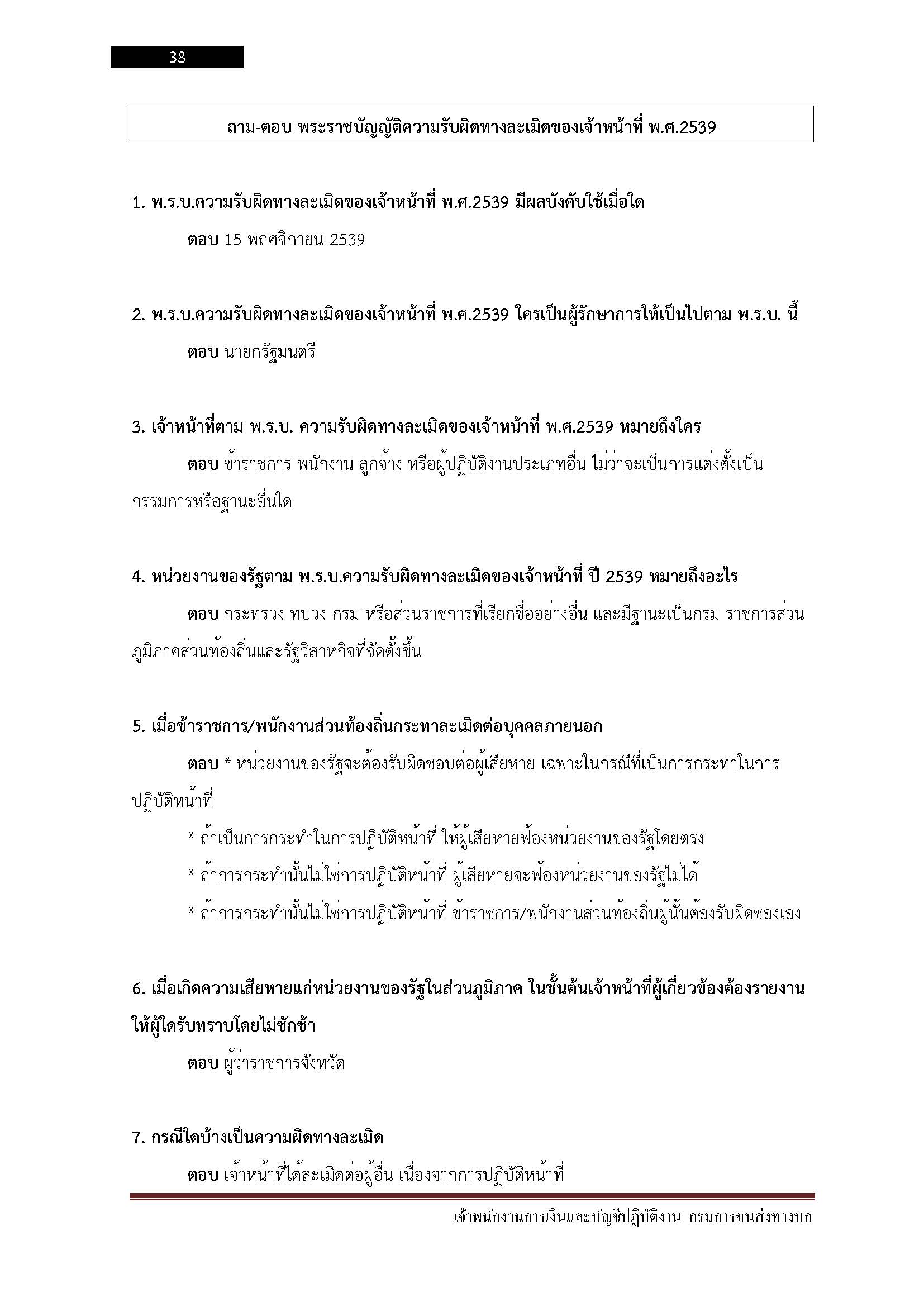 38

ถาม-ตอบ พระราชบัญญัติความรับผิดทางละเมิดของเจ้าหน้าที่ พ.ศ.2539

1. พ.ร.บ.ความรับผิดทางละเมิดของเจ้าหน้าที่ พ.ศ.2539 มีผลบังคับใช้เมื่อใด

ตอบ 15 พฤศจิกายน 2539

2. พ.ร.บ.ความรับผิดทางละเมิดของเจ้าหน้าที่ พ.ศ.2539 ใครเป็นผู้รักษาการให้เป็นไปตาม พ.ร.บ. นี้

ตอบ นายกรัฐมนตรี

3. เจ้าหน้าที่ตาม พ.ร.บ. ความรับผิดทางละเมิดของเจ้าหน้าที่ พ.ศ.2539 หมายถึงใคร

ตอบ ข้าราชการ พนักงาน ลูกจ้าง หรือผู้ปฏิบัติงานประเภทอื่น ไม่ว่าจะเป็นการแต่งตั้งเป็นกรรมการหรือฐานะอื่นใด

4. หน่วยงานของรัฐตาม พ.ร.บ.ความรับผิดทางละเมิดของเจ้าหน้าที่ ปี 2539 หมายถึงอะไร

ตอบ กระทรวง ทบวง กรม หรือส่วนราชการที่เรียกชื่ออย่างอื่น และมีฐานะเป็นกรม ราชการส่วนภูมิภาคส่วนท้องถิ่นและรัฐวิสาหกิจที่จัดตั้งขึ้น

5. เมื่อข้าราชการ/พนักงานส่วนท้องถิ่นกระทาละเมิดต่อบุคคลภายนอก

ตอบ * หน่วยงานของรัฐจะต้องรับผิดชอบต่อผู้เสียหาย เฉพาะในกรณีที่เป็นการกระทาในการปฏิบัติหน้าที่

* ถ้าเป็นการกระทำในการปฏิบัติหน้าที่ ให้ผู้เสียหายฟ้องหน่วยงานของรัฐโดยตรง

* ถ้าการกระทำนั้นไม่ใช่การปฏิบัติหน้าที่ ผู้เสียหายจะฟ้องหน่วยงานของรัฐไม่ได้

* ถ้าการกระทำนั้นไม่ใช่การปฏิบัติหน้าที่ ข้าราชการ/พนักงานส่วนท้องถิ่นผู้นั้นต้องรับผิดชองเอง

6. เมื่อเกิดความเสียหายแก่หน่วยงานของรัฐในส่วนภูมิภาค ในชั้นต้นเจ้าหน้าที่ผู้เกี่ยวข้องต้องรายงานให้ผู้ใดรับทราบโดยไม่ชักช้า

ตอบ ผู้ว่าราชการจังหวัด

7. กรณีใดบ้างเป็นความผิดทางละเมิด

ตอบ เจ้าหน้าที่ได้ละเมิดต่อผู้อื่น เนื่องจากการปฏิบัติหน้าที่

เจ้าพนักงานการเงินและบัญชีปฏิบัติงาน กรมการขนส่งทางบก